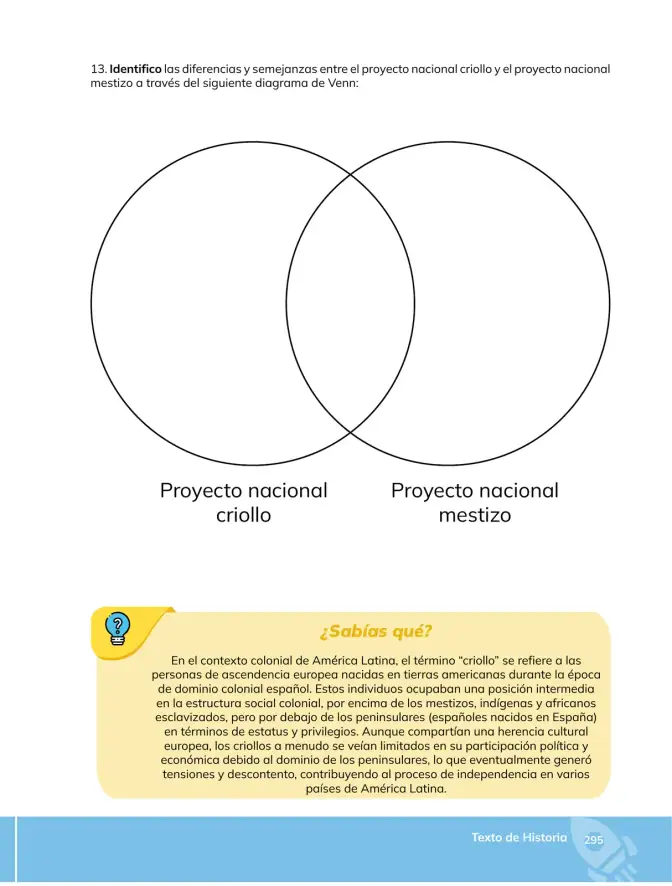 13. Identifico las diferencias y semejanzas entre el proyecto nacional criollo y el proyecto nacional mestizo a través del siguiente diagrama de Venn:

Proyecto nacional criollo

Proyecto nacional mestizo

¿Sabías qué?

En el contexto colonial de América Latina, el término "criollo" se refiere a las personas de ascendencia europea nacidas en tierras americanas durante la época de dominio colonial español. Estos individuos ocupaban una posición intermedia en la estructura social colonial, por encima de los mestizos, indígenas y africanos esclavizados, pero por debajo de los peninsulares (españoles nacidos en España) en términos de estatus y privilegios. Aunque compartían una herencia cultural europea, los criollos a menudo se veían limitados en su participación política y económica debido al dominio de los peninsulares, lo que eventualmente generó tensiones y descontento, contribuyendo al proceso de independencia en varios países de América Latina.

Texto de Historia 295